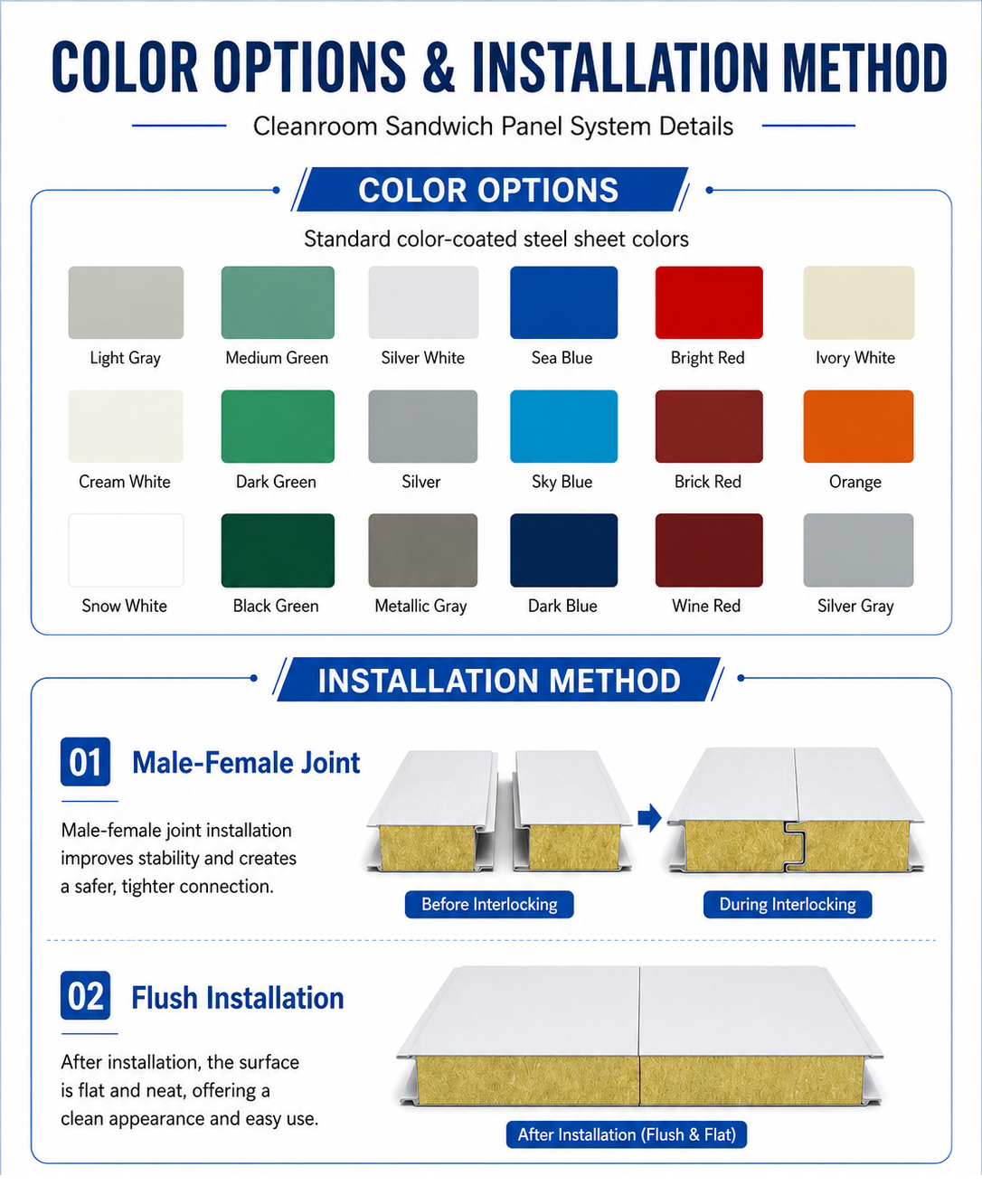 COLOR OPTIONS & INSTALLATION METHOD

Cleanroom Sandwich Panel System Details

COLOR OPTIONS

Standard color-coated steel sheet colors

Light Gray
Medium Green
Silver White
Sea Blue
Bright Red
Ivory White

Cream White
Dark Green
Silver
Sky Blue
Brick Red
Orange

Snow White
Black Green
Metallic Gray
Dark Blue
Wine Red
Silver Gray

INSTALLATION METHOD

01 Male-Female Joint

Male-female joint installation improves stability and creates a safer, tighter connection.

Before Interlocking

During Interlocking

02 Flush Installation

After installation, the surface is flat and neat, offering a clean appearance and easy use.

After Installation (Flush & Flat)